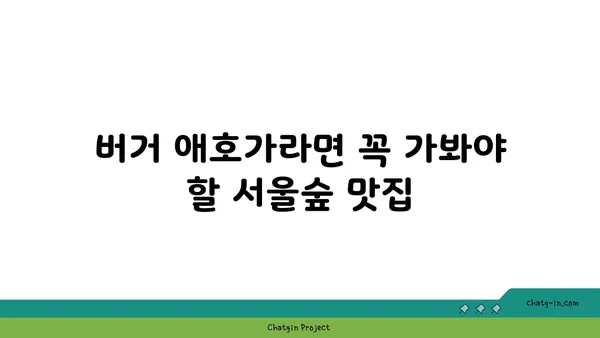 버거 애호가라면 꼭 가봐야 할 서울숲 맛집

chatg-in.com

Chatgin Project